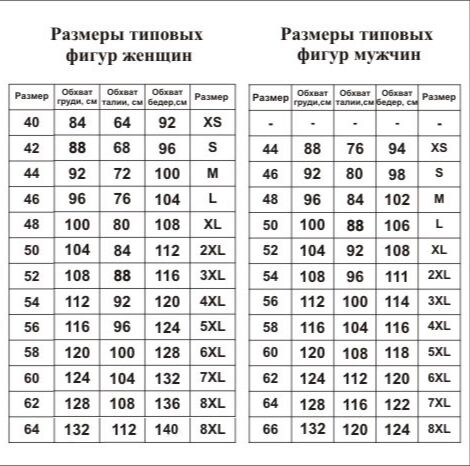 Размеры типовых фигур женщин

| Размер | Обхват груди, см | Обхват талии, см | Обхват бедер,см | Размер |
|---|---|---|---|---|
| 40 | 84 | 64 | 92 | XS |
| 42 | 88 | 68 | 96 | S |
| 44 | 92 | 72 | 100 | M |
| 46 | 96 | 76 | 104 | L |
| 48 | 100 | 80 | 108 | XL |
| 50 | 104 | 84 | 112 | 2XL |
| 52 | 108 | 88 | 116 | 3XL |
| 54 | 112 | 92 | 120 | 4XL |
| 56 | 116 | 96 | 124 | 5XL |
| 58 | 120 | 100 | 128 | 6XL |
| 60 | 124 | 104 | 132 | 7XL |
| 62 | 128 | 108 | 136 | 8XL |
| 64 | 132 | 112 | 140 | 8XL |

Размеры типовых фигур мужчин

| Размер | Обхват груди,см | Обхват талии,см | Обхват бедер, см | Размер |
|---|---|---|---|---|
| - | - | - | - | - |
| 44 | 88 | 76 | 94 | XS |
| 46 | 92 | 80 | 98 | S |
| 48 | 96 | 84 | 102 | M |
| 50 | 100 | 88 | 106 | L |
| 52 | 104 | 92 | 108 | XL |
| 54 | 108 | 96 | 111 | 2XL |
| 56 | 112 | 100 | 114 | 3XL |
| 58 | 116 | 104 | 116 | 4XL |
| 60 | 120 | 108 | 118 | 5XL |
| 62 | 124 | 112 | 120 | 6XL |
| 64 | 128 | 116 | 122 | 7XL |
| 66 | 132 | 120 | 124 | 8XL |